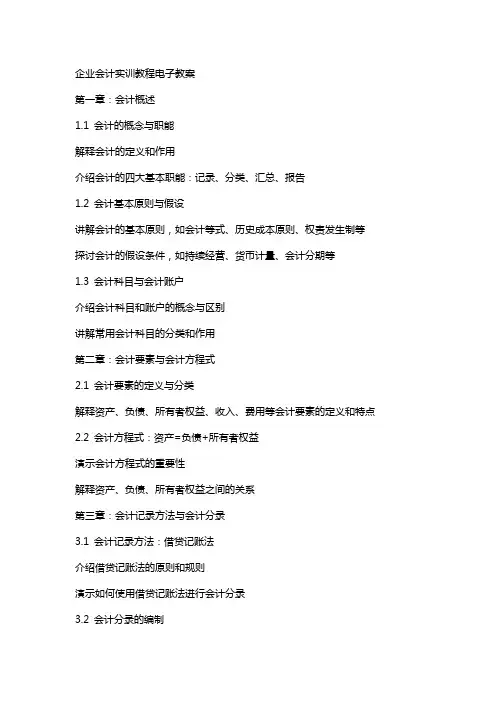 企业会计实训教程电子教案

第一章：会计概述

1.1 会计的概念与职能

解释会计的定义和作用

介绍会计的四大基本职能：记录、分类、汇总、报告

1.2 会计基本原则与假设

讲解会计的基本原则，如会计等式、历史成本原则、权责发生制等

探讨会计的假设条件，如持续经营、货币计量、会计分期等

1.3 会计科目与会计账户

介绍会计科目和账户的概念与区别

讲解常用会计科目的分类和作用

第二章：会计要素与会计方程式

2.1 会计要素的定义与分类

解释资产、负债、所有者权益、收入、费用等会计要素的定义和特点

2.2 会计方程式：资产=负债+所有者权益

演示会计方程式的重要性

解释资产、负债、所有者权益之间的关系

第三章：会计记录方法与会计分录

3.1 会计记录方法：借贷记账法

介绍借贷记账法的原则和规则

演示如何使用借贷记账法进行会计分录

3.2 会计分录的编制